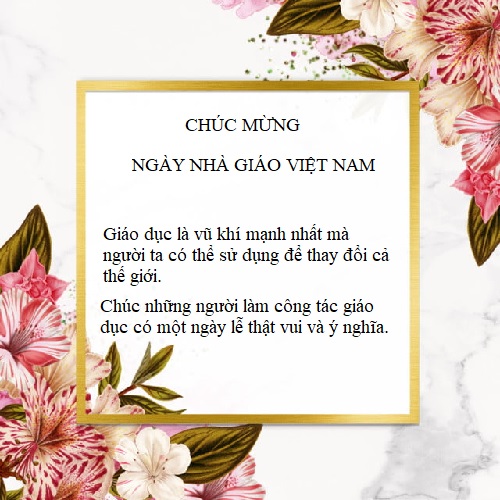 CHÚC MỪNG

NGÀY NHÀ GIÁO VIỆT NAM

Giáo dục là vũ khí mạnh nhất mà người ta có thể sử dụng để thay đổi cả thế giới.

Chúc những người làm công tác giáo dục có một ngày lễ thật vui và ý nghĩa.